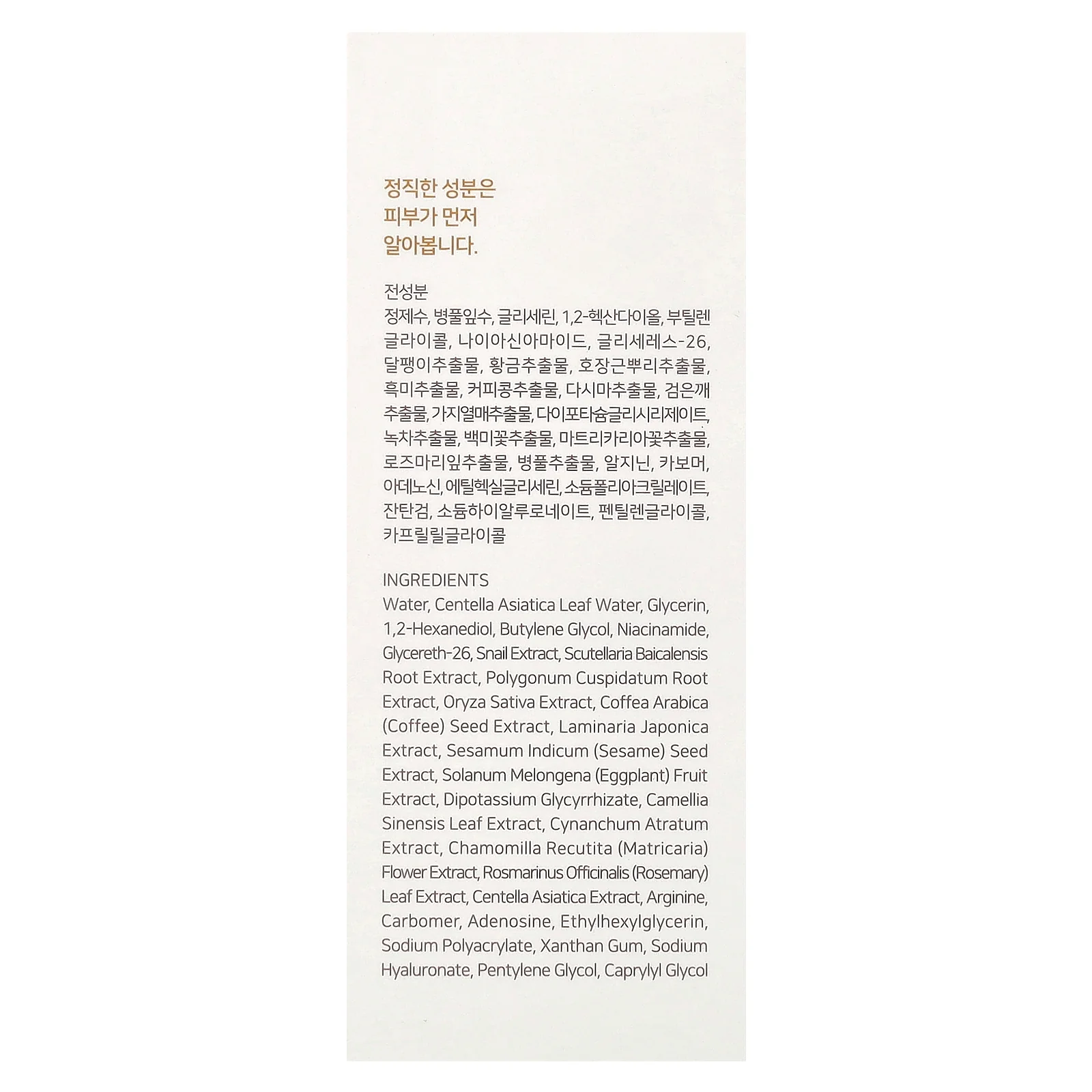 정직한 성분은
피부가 먼저
알아봅니다.

전성분
정제수, 병풀잎수, 글리세린, 1,2-헥산다이올, 부틸렌글라이콜, 나이아신아마이드, 글리세레스-26, 달팽이추출물, 황금추출물, 호장근뿌리추출물, 흑미추출물, 커피콩추출물, 다시마추출물, 검은깨추출물, 가지열매추출물, 다이포타슘글리시리제이트, 녹차추출물, 백미꽃추출물, 마트리카리아꽃추출물, 로즈마리잎추출물, 병풀추출물, 알지닌, 카보머, 아데노신, 에틸헥실글리세린, 소듐폴리아크릴레이트, 잔탄검, 소듐하이알루로네이트, 펜틸렌글라이콜, 카프릴릴글라이콜

INGREDIENTS
Water, Centella Asiatica Leaf Water, Glycerin, 1,2-Hexanediol, Butylene Glycol, Niacinamide, Glycereth-26, Snail Extract, Scutellaria Baicalensis Root Extract, Polygonum Cuspidatum Root Extract, Oryza Sativa Extract, Coffea Arabica (Coffee) Seed Extract, Laminaria Japonica Extract, Sesamum Indicum (Sesame) Seed Extract, Solanum Melongena (Eggplant) Fruit Extract, Dipotassium Glycyrrhizate, Camellia Sinensis Leaf Extract, Cynanchum Atratum Extract, Chamomilla Recutita (Matricaria) Flower Extract, Rosmarinus Officinalis (Rosemary) Leaf Extract, Centella Asiatica Extract, Arginine, Carbomer, Adenosine, Ethylhexylglycerin, Sodium Polyacrylate, Xanthan Gum, Sodium Hyaluronate, Pentylene Glycol, Caprylyl Glycol